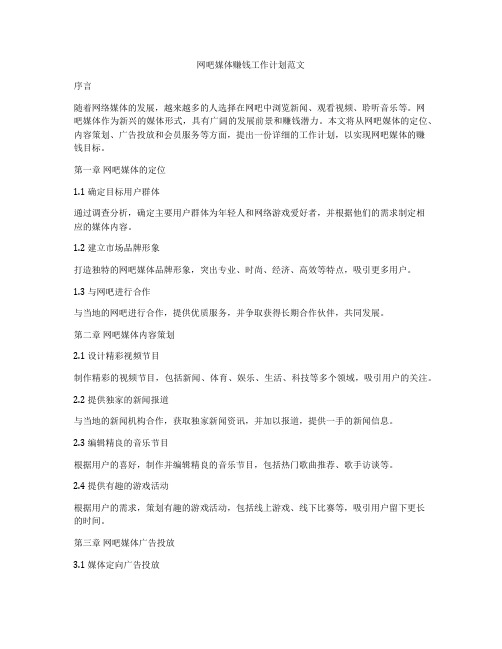 网吧媒体赚钱工作计划范文

序言

随着网络媒体的发展，越来越多的人选择在网吧中浏览新闻、观看视频、聆听音乐等。网吧媒体作为新兴的媒体形式，具有广阔的发展前景和赚钱潜力。本文将从网吧媒体的定位、内容策划、广告投放和会员服务等方面，提出一份详细的工作计划，以实现网吧媒体的赚钱目标。

第一章 网吧媒体的定位

1.1 确定目标用户群体

通过调查分析，确定主要用户群体为年轻人和网络游戏爱好者，并根据他们的需求制定相应的媒体内容。

1.2 建立市场品牌形象

打造独特的网吧媒体品牌形象，突出专业、时尚、经济、高效等特点，吸引更多用户。

1.3 与网吧进行合作

与当地的网吧进行合作，提供优质服务，并争取获得长期合作伙伴，共同发展。

第二章 网吧媒体内容策划

2.1 设计精彩视频节目

制作精彩的视频节目，包括新闻、体育、娱乐、生活、科技等多个领域，吸引用户的关注。

2.2 提供独家的新闻报道

与当地的新闻机构合作，获取独家新闻资讯，并加以报道，提供一手的新闻信息。

2.3 编辑精良的音乐节目

根据用户的喜好，制作并编辑精良的音乐节目，包括热门歌曲推荐、歌手访谈等。

2.4 提供有趣的游戏活动

根据用户的需求，策划有趣的游戏活动，包括线上游戏、线下比赛等，吸引用户留下更长的时间。

第三章 网吧媒体广告投放

3.1 媒体定向广告投放